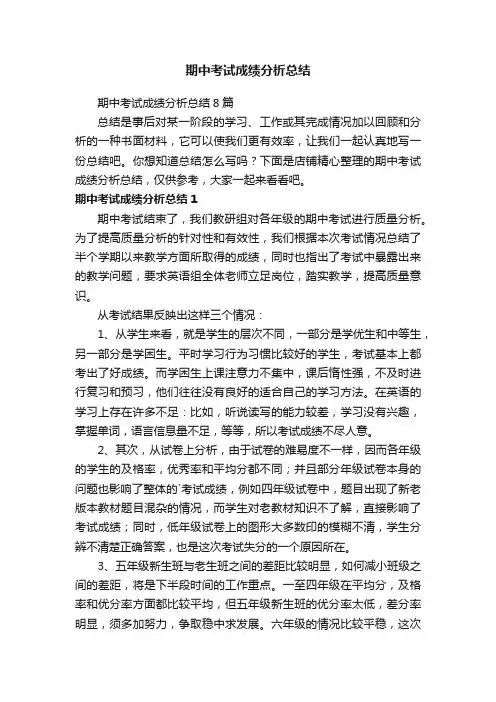 期中考试成绩分析总结

期中考试成绩分析总结8篇

总结是事后对某一阶段的学习、工作或其完成情况加以回顾和分析的一种书面材料，它可以使我们更有效率，让我们一起认真地写一份总结吧。你想知道总结怎么写吗？下面是店铺精心整理的期中考试成绩分析总结，仅供参考，大家一起来看看吧。

期中考试成绩分析总结1

期中考试结束了，我们教研组对各年级的期中考试进行质量分析。为了提高质量分析的针对性和有效性，我们根据本次考试情况总结了半个学期以来教学方面所取得的成绩，同时也指出了考试中暴露出来的教学问题，要求英语组全体老师立足岗位，踏实教学，提高质量意识。

从考试结果反映出这样三个情况：

1、从学生来看，就是学生的层次不同，一部分是学优生和中等生，另一部分是学困生。平时学习行为习惯比较好的学生，考试基本上都考出了好成绩。而学困生上课注意力不集中，课后惰性强，不及时进行复习和预习，他们往往没有良好的适合自己的学习方法。在英语的学习上存在许多不足：比如，听说读写的能力较差，学习没有兴趣，掌握单词，语言信息量不足，等等，所以考试成绩不尽人意。

2、其次，从试卷上分析，由于试卷的难易度不一样，因而各年级的学生的及格率，优秀率和平均分都不同；并且部分年级试卷本身的问题也影响了整体的`考试成绩，例如四年级试卷中，题目出现了新老版本教材题目混杂的情况，而学生对老教材知识不了解，直接影响了考试成绩；同时，低年级试卷上的图形大多数印的模糊不清，学生分辨不清楚正确答案，也是这次考试失分的一个原因所在。

3、五年级新生班与老生班之间的差距比较明显，如何减小班级之间的差距，将是下半段时间的工作重点。一至四年级在平均分，及格率和优分率方面都比较平均，但五年级新生班的优分率太低，差分率明显，须多加努力，争取稳中求发展。六年级的情况比较平稳，这次